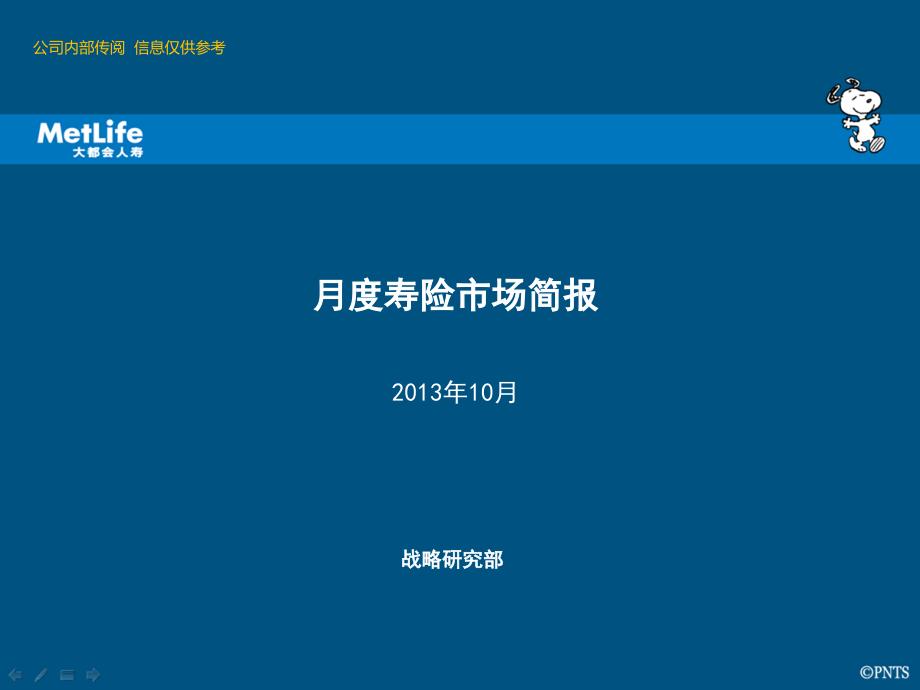 公司内部传阅 信息仅供参考

MetLife
大都会人寿

月度寿险市场简报

2013年10月

战略研究部

©PNTS